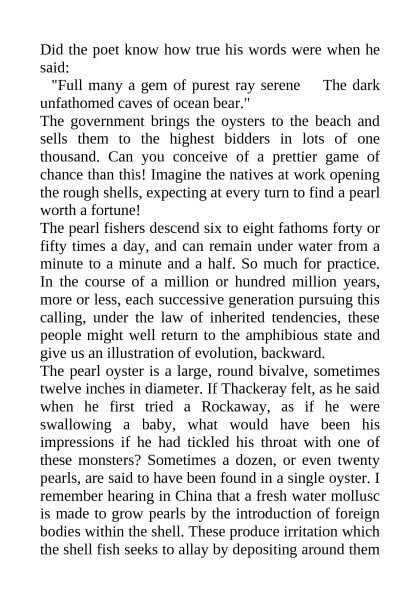 Did the poet know how true his words were when he said:

"Full many a gem of purest ray serene The dark unfathomed caves of ocean bear."

The government brings the oysters to the beach and sells them to the highest bidders in lots of one thousand. Can you conceive of a prettier game of chance than this! Imagine the natives at work opening the rough shells, expecting at every turn to find a pearl worth a fortune!

The pearl fishers descend six to eight fathoms forty or fifty times a day, and can remain under water from a minute to a minute and a half. So much for practice. In the course of a million or hundred million years, more or less, each successive generation pursuing this calling, under the law of inherited tendencies, these people might well return to the amphibious state and give us an illustration of evolution, backward.

The pearl oyster is a large, round bivalve, sometimes twelve inches in diameter. If Thackeray felt, as he said when he first tried a Rockaway, as if he were swallowing a baby, what would have been his impressions if he had tickled his throat with one of these monsters? Sometimes a dozen, or even twenty pearls, are said to have been found in a single oyster. I remember hearing in China that a fresh water mollusc is made to grow pearls by the introduction of foreign bodies within the shell. These produce irritation which the shell fish seeks to allay by depositing around them